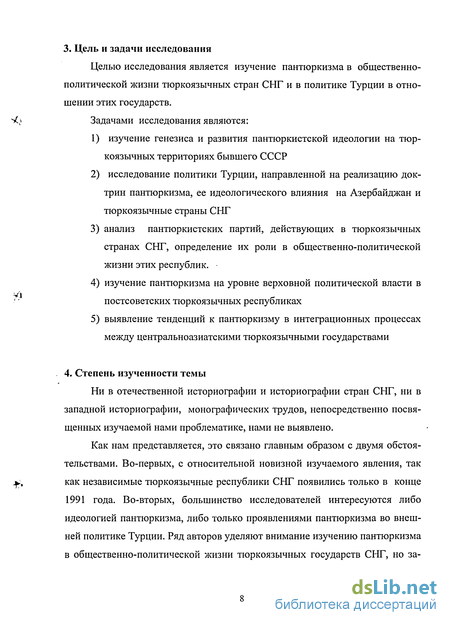 3. Цель и задачи исследования

Целью исследования является изучение пантюркизма в общественно-политической жизни тюркоязычных стран СНГ и в политике Турции в отношении этих государств.

Задачами исследования являются:

1) изучение генезиса и развития пантюркистской идеологии на тюркоязычных территориях бывшего СССР

2) исследование политики Турции, направленной на реализацию доктрин пантюркизма, ее идеологического влияния на Азербайджан и тюркоязычные страны СНГ

3) анализ пантюркистских партий, действующих в тюркоязычных странах СНГ, определение их роли в общественно-политической жизни этих республик.

4) изучение пантюркизма на уровне верховной политической власти в постсоветских тюркоязычных республиках

5) выявление тенденций к пантюркизму в интеграционных процессах между центральноазиатскими тюркоязычными государствами

4. Степень изученности темы

Ни в отечественной историографии и историографии стран СНГ, ни в западной историографии, монографических трудов, непосредственно посвященных изучаемой нами проблематике, нами не выявлено.

Как нам представляется, это связано главным образом с двумя обстоятельствами. Во-первых, с относительной новизной изучаемого явления, так как независимые тюркоязычные республики СНГ появились только в конце 1991 года. Во-вторых, большинство исследователей интересуются либо идеологией пантюркизма, либо только проявлениями пантюркизма во внешней политике Турции. Ряд авторов уделяют внимание изучению пантюркизма в общественно-политической жизни тюркоязычных государств СНГ, но за-

8

dsLib.net
библиотека диссертаций